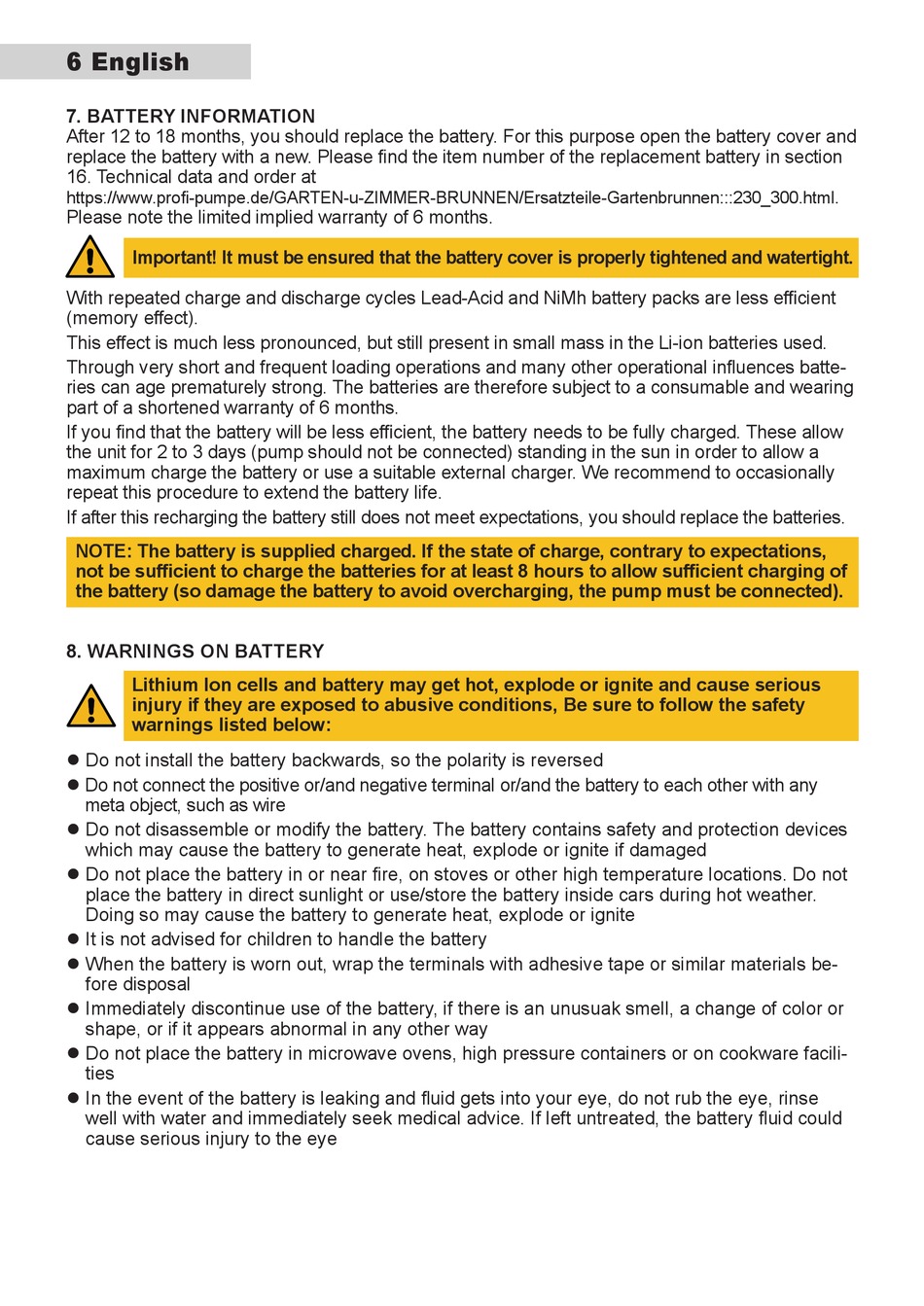 6 English

7. BATTERY INFORMATION
After 12 to 18 months, you should replace the battery. For this purpose open the battery cover and replace the battery with a new. Please find the item number of the replacement battery in section 16. Technical data and order at
https://www.profi-pumpe.de/GARTEN-u-ZIMMER-BRUNNEN/Ersatzteile-Gartenbrunnen:::230_300.html.
Please note the limited implied warranty of 6 months.

Important! It must be ensured that the battery cover is properly tightened and watertight.

With repeated charge and discharge cycles Lead-Acid and NiMh battery packs are less efficient (memory effect).

This effect is much less pronounced, but still present in small mass in the Li-ion batteries used.

Through very short and frequent loading operations and many other operational influences batteries can age prematurely strong. The batteries are therefore subject to a consumable and wearing part of a shortened warranty of 6 months.

If you find that the battery will be less efficient, the battery needs to be fully charged. These allow the unit for 2 to 3 days (pump should not be connected) standing in the sun in order to allow a maximum charge the battery or use a suitable external charger. We recommend to occasionally repeat this procedure to extend the battery life.

If after this recharging the battery still does not meet expectations, you should replace the batteries.

NOTE: The battery is supplied charged. If the state of charge, contrary to expectations, not be sufficient to charge the batteries for at least 8 hours to allow sufficient charging of the battery (so damage the battery to avoid overcharging, the pump must be connected).

8. WARNINGS ON BATTERY

Lithium Ion cells and battery may get hot, explode or ignite and cause serious injury if they are exposed to abusive conditions, Be sure to follow the safety warnings listed below:

● Do not install the battery backwards, so the polarity is reversed
● Do not connect the positive or/and negative terminal or/and the battery to each other with any meta object, such as wire
● Do not disassemble or modify the battery. The battery contains safety and protection devices which may cause the battery to generate heat, explode or ignite if damaged
● Do not place the battery in or near fire, on stoves or other high temperature locations. Do not place the battery in direct sunlight or use/store the battery inside cars during hot weather. Doing so may cause the battery to generate heat, explode or ignite
● It is not advised for children to handle the battery
● When the battery is worn out, wrap the terminals with adhesive tape or similar materials before disposal
● Immediately discontinue use of the battery, if there is an unusuak smell, a change of color or shape, or if it appears abnormal in any other way
● Do not place the battery in microwave ovens, high pressure containers or on cookware facilities
● In the event of the battery is leaking and fluid gets into your eye, do not rub the eye, rinse well with water and immediately seek medical advice. If left untreated, the battery fluid could cause serious injury to the eye